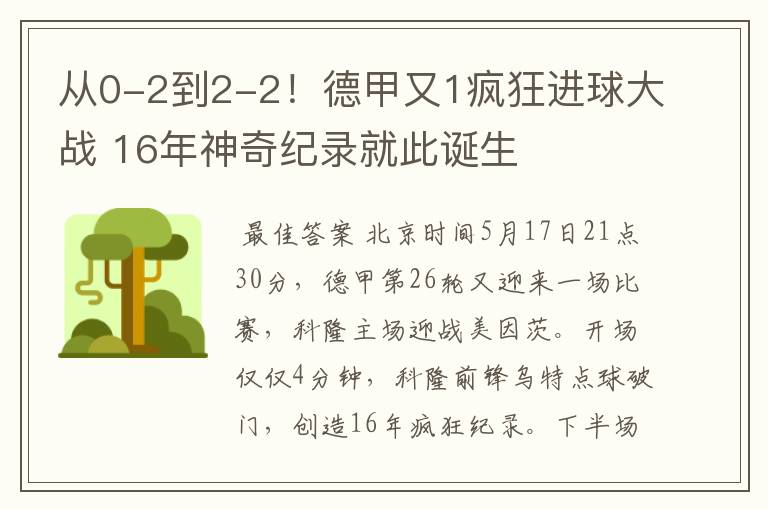 从0-2到2-2！德甲又1疯狂进球大战 16年神奇纪录就此诞生

最佳答案 北京时间5月17日21点30分，德甲第26轮又迎来一场比赛，科隆主场迎战美因茨。开场仅仅4分钟，科隆前锋乌特点球破门，创造16年疯狂纪录。下半场